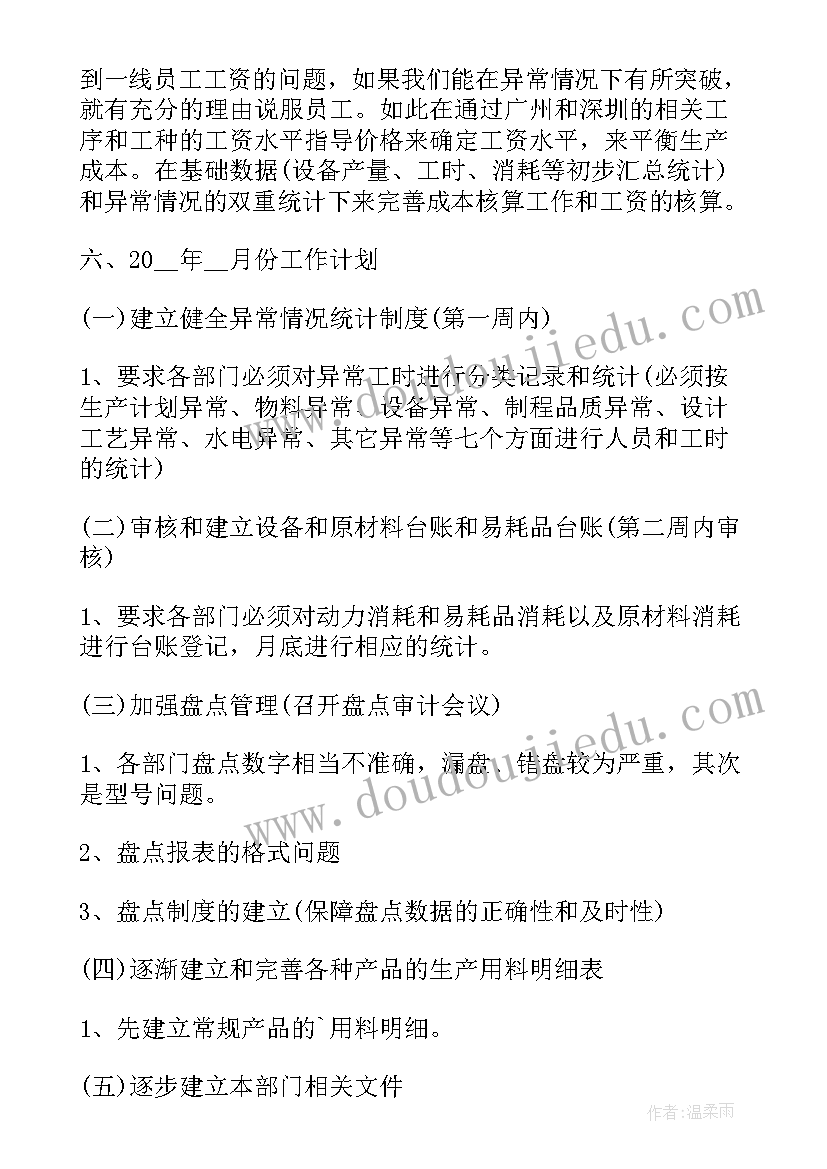 到一线员工工资的问题，如果我们能在异常情况下有所突破，就有充分的理由说服员工。如此在通过广州和深圳的相关工序和工种的工资水平指导价格来确定工资水平，来平衡生产成本。在基础数据(设备产量、工时、消耗等初步汇总统计)和异常情况的双重统计下来完善成本核算工作和工资的核算。

六、20__年__月份工作计划

(一)建立健全异常情况统计制度(第一周内)

1、要求各部门必须对异常工时进行分类记录和统计(必须按生产计划异常、物料异常、设备异常、制程品质异常、设计工艺异常、水电异常、其它异常等七个方面进行人员和工时的统计)

(二)审核和建立设备和原材料台账和易耗品台账(第二周内审核)

1、要求各部门必须对动力消耗和易耗品消耗以及原材料消耗进行台账登记，月底进行相应的统计。

(三)加强盘点管理(召开盘点审计会议)

1、各部门盘点数字相当不准确，漏盘、错盘较为严重，其次是型号问题。

2、盘点报表的格式问题

3、盘点制度的建立(保障盘点数据的正确性和及时性)

(四)逐渐建立和完善各种产品的生产用料明细表

1、先建立常规产品的`用料明细。

(五)逐步建立本部门相关文件

www.doudoujiedu.com

www.doudoujiedu.com

作者:温柔雨